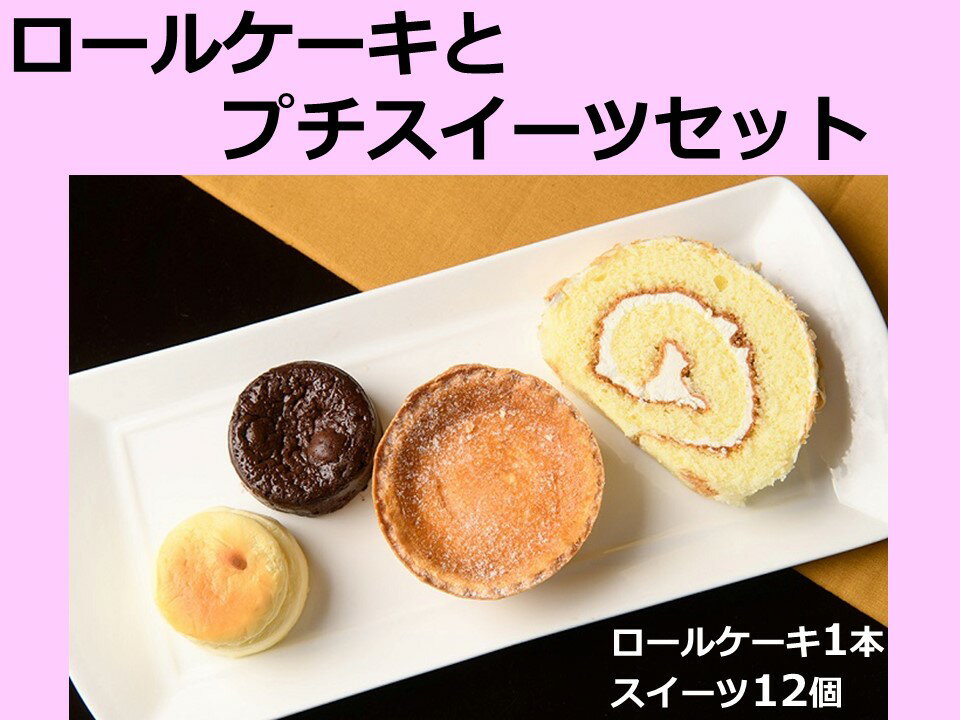 ロールケーキと
プチスイーツセット

ロールケーキ1本
スイーツ12個